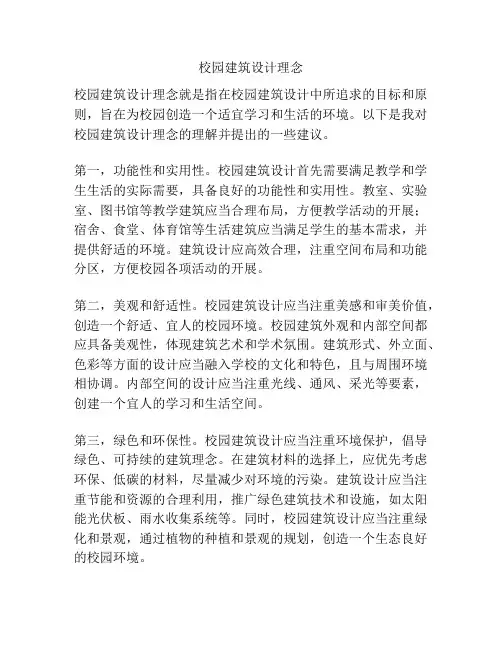 校园建筑设计理念

校园建筑设计理念就是指在校园建筑设计中所追求的目标和原则，旨在为校园创造一个适宜学习和生活的环境。以下是我对校园建筑设计理念的理解并提出的一些建议。

第一，功能性和实用性。校园建筑设计首先需要满足教学和学生生活的实际需要，具备良好的功能性和实用性。教室、实验室、图书馆等教学建筑应当合理布局，方便教学活动的开展；宿舍、食堂、体育馆等生活建筑应当满足学生的基本需求，并提供舒适的环境。建筑设计应高效合理，注重空间布局和功能分区，方便校园各项活动的开展。

第二，美观和舒适性。校园建筑设计应当注重美感和审美价值，创造一个舒适、宜人的校园环境。校园建筑外观和内部空间都应具备美观性，体现建筑艺术和学术氛围。建筑形式、外立面、色彩等方面的设计应当融入学校的文化和特色，且与周围环境相协调。内部空间的设计应当注重光线、通风、采光等要素，创建一个宜人的学习和生活空间。

第三，绿色和环保性。校园建筑设计应当注重环境保护，倡导绿色、可持续的建筑理念。在建筑材料的选择上，应优先考虑环保、低碳的材料，尽量减少对环境的污染。建筑设计应当注重节能和资源的合理利用，推广绿色建筑技术和设施，如太阳能光伏板、雨水收集系统等。同时，校园建筑设计应当注重绿化和景观，通过植物的种植和景观的规划，创造一个生态良好的校园环境。